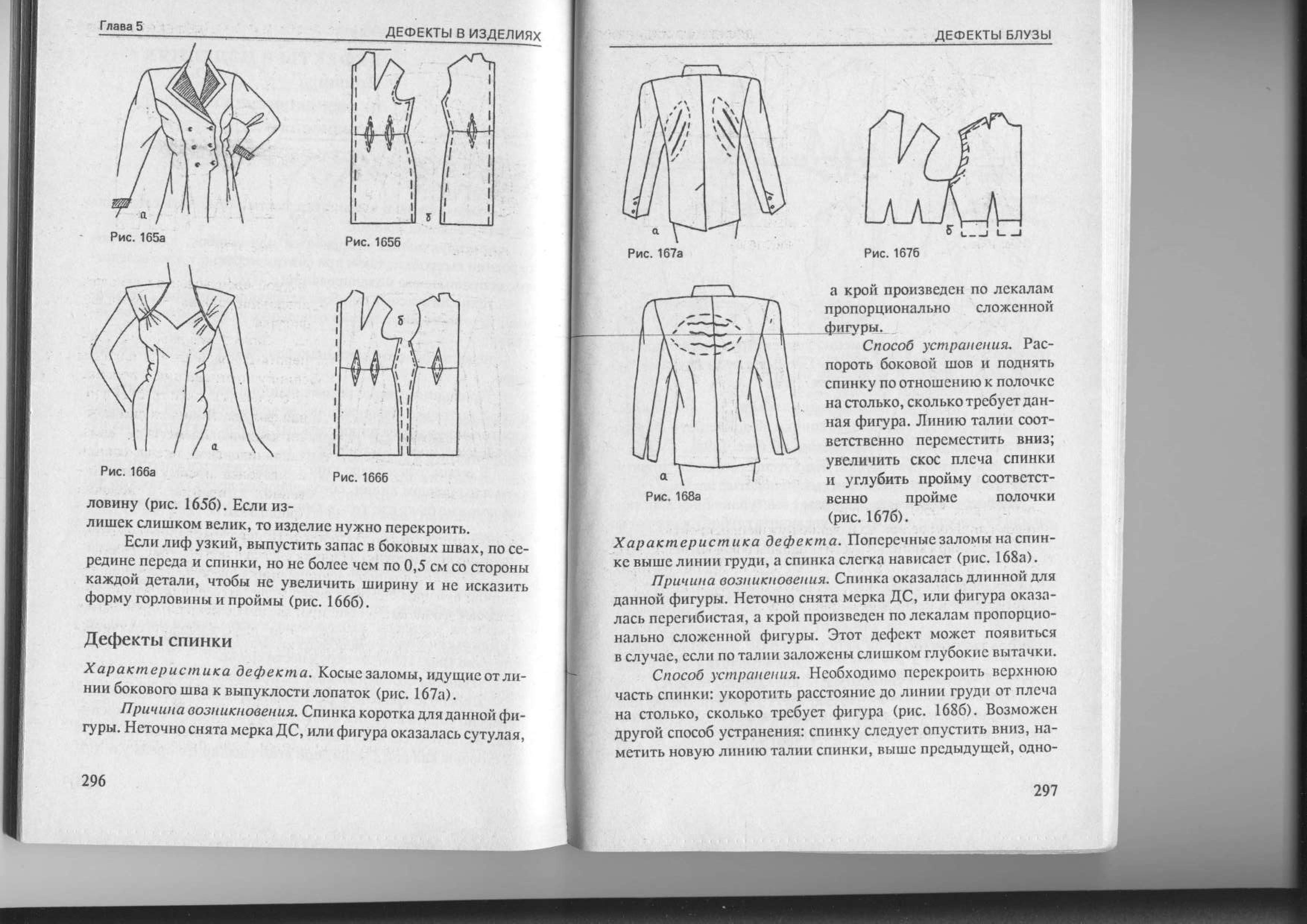 Глава 5

ДЕФЕКТЫ В ИЗДЕЛИЯХ

а

Рис. 165а

б

Рис. 165б

а

Рис. 166а

б

Рис. 166б

ловину (рис. 165б). Если излишек слишком велик, то изделие нужно перекроить.

Если лиф узкий, выпустить запас в боковых швах, по середине переда и спинки, но не более чем по 0,5 см со стороны каждой детали, чтобы не увеличить ширину и не исказить форму горловины и проймы (рис. 166б).

Дефекты спинки

Характеристика дефекта. Косые заломы, идущие от линии бокового шва к выпуклости лопаток (рис. 167а).

Причина возникновения. Спинка коротка для данной фигуры. Неточно снята мерка ДС, или фигура оказалась сутулая,

296

ДЕФЕКТЫ БЛУЗЫ

а

Рис. 167а

б

Рис. 167б

а

Рис. 168а

а крой произведен по лекалам пропорционально сложенной фигуры.

Способ устранения. Распороть боковой шов и поднять спинку по отношению к полочке на столько, сколько требует данная фигура. Линию талии соответственно переместить вниз; увеличить скос плеча спинки и углубить пройму соответственно пройме полочки (рис. 167б).

Характеристика дефекта. Поперечные заломы на спинке выше линии груди, а спинка слегка нависает (рис. 168а).

Причина возникновения. Спинка оказалась длинной для данной фигуры. Неточно снята мерка ДС, или фигура оказалась перегибистая, а крой произведен по лекалам пропорционально сложенной фигуры. Этот дефект может появиться в случае, если по талии заложены слишком глубокие вытачки.

Способ устранения. Необходимо перекроить верхнюю часть спинки: укоротить расстояние до линии груди от плеча на столько, сколько требует фигура (рис. 168б). Возможен другой способ устранения: спинку следует опустить вниз, наметить новую линию талии спинки, выше предыдущей, одно-

297